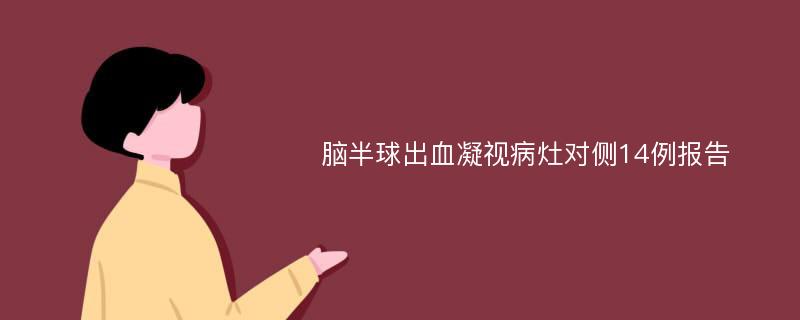 脑半球出血凝视病灶对侧14例报告